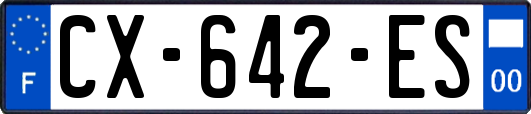 F
CX-642-ES
00